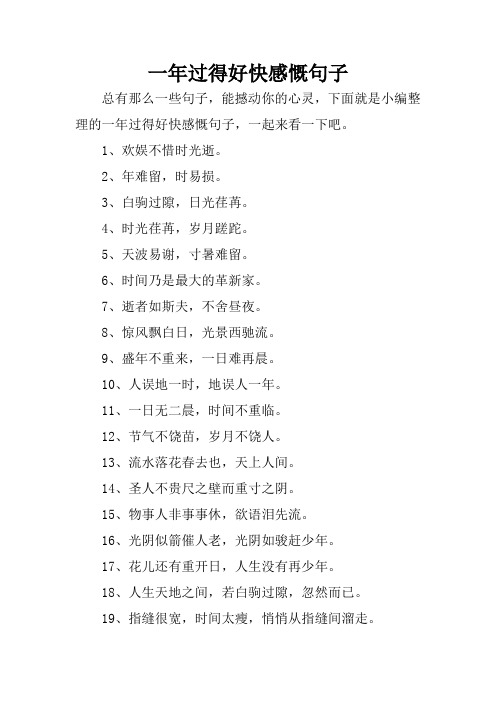 一年过得好快感慨句子

总有那么一些句子，能撼动你的心灵，下面就是小编整理的一年过得好快感慨句子，一起来看一下吧。

1、欢娱不惜时光逝。

2、年难留，时易损。

3、白驹过隙，日光荏苒。

4、时光荏苒，岁月蹉跎。

5、天波易谢，寸暑难留。

6、时间乃是最大的革新家。

7、逝者如斯夫，不舍昼夜。

8、惊风飘白日，光景西驰流。

9、盛年不重来，一日难再晨。

10、人误地一时，地误人一年。

11、一日无二晨，时间不重临。

12、节气不饶苗，岁月不饶人。

13、流水落花春去也，天上人间。

14、圣人不贵尺之壁而重寸之阴。

15、物事人非事事休，欲语泪先流。

16、光阴似箭催人老，光阴如骏赶少年。

17、花儿还有重开日，人生没有再少年。

18、人生天地之间，若白驹过隙，忽然而已。

19、指缝很宽，时间太瘦，悄悄从指缝间溜走。